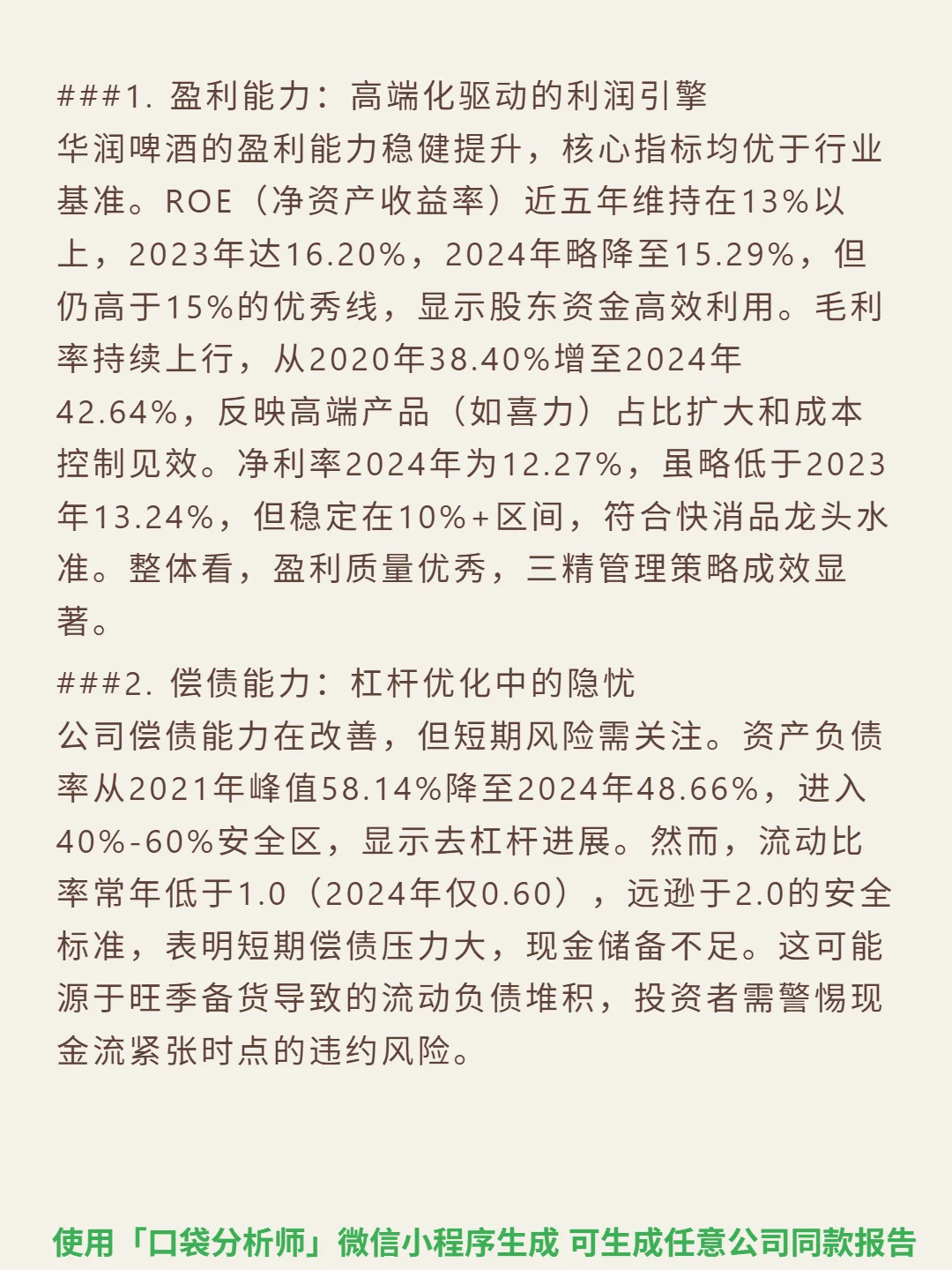 ###1. 盈利能力：高端化驱动的利润引擎
华润啤酒的盈利能力稳健提升，核心指标均优于行业基准。ROE（净资产收益率）近五年维持在13%以上，2023年达16.20%，2024年略降至15.29%，但仍高于15%的优秀线，显示股东资金高效利用。毛利率持续上行，从2020年38.40%增至2024年42.64%，反映高端产品（如喜力）占比扩大和成本控制见效。净利率2024年为12.27%，虽略低于2023年13.24%，但稳定在10%+区间，符合快消品龙头水准。整体看，盈利质量优秀，三精管理策略成效显著。

###2. 偿债能力：杠杆优化中的隐忧
公司偿债能力在改善，但短期风险需关注。资产负债率从2021年峰值58.14%降至2024年48.66%，进入40%-60%安全区，显示去杠杆进展。然而，流动比率常年低于1.0（2024年仅0.60），远逊于2.0的安全标准，表明短期偿债压力大，现金储备不足。这可能源于旺季备货导致的流动负债堆积，投资者需警惕现金流紧张时点的违约风险。

使用「口袋分析师」微信小程序生成 可生成任意公司同款报告